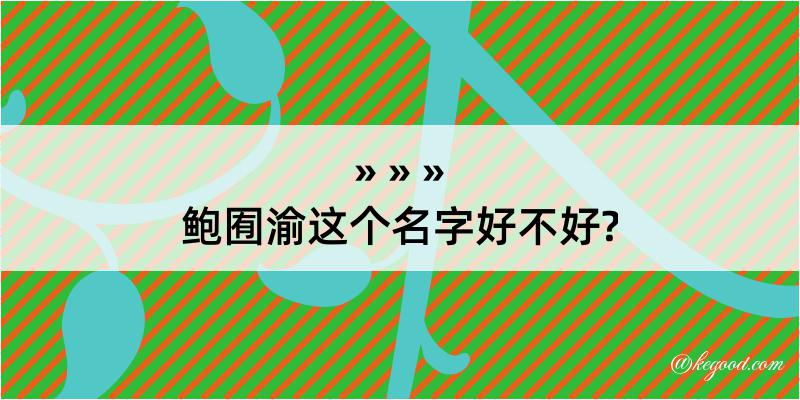 » » »
鲍囿渝这个名字好不好?

@kegood.com